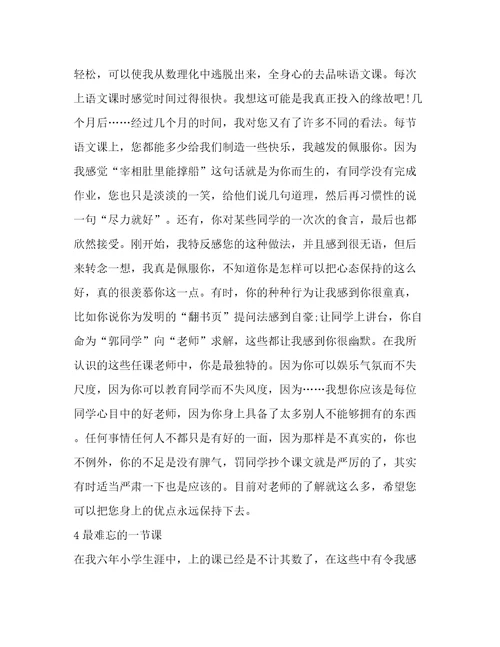 轻松，可以使我从数理化中逃脱出来，全身心的去品味语文课。每次上语文课时感觉时间过得很快。我想这可能是我真正投入的缘故吧!几个月后……经过几个月的时间，我对您又有了许多不同的看法。每节语文课上，您都能多少给我们制造一些快乐，我越发的佩服你。因为我感觉“宰相肚里能撑船”这句话就是为你而生的，有同学没有完成作业，您也只是淡淡的一笑，给他们说几句道理，然后再习惯性的说一句“尽力就好”。还有，你对某些同学的一次次的食言，最后也都欣然接受。刚开始，我特反感您的这种做法，并且感到很无语，但后来转念一想，我真是佩服你，不知道你是怎样可以把心态保持的这么好，真的很羡慕你这一点。有时，你的种种行为让我感到你很童真，比如你说你为发明的“翻书页”提问法感到自豪;让同学上讲台，你自命为“郭同学”向“老师”求解，这些都让我感到你很幽默。在我所认识的这些任课老师中，你是最独特的。因为你可以娱乐气氛而不失尺度，因为你可以教育同学而不失风度，因为……我想你应该是每位同学心目中的好老师，因为你身上具备了太多别人不能够拥有的东西。任何事情任何人不都只是有好的一面，因为那样是不真实的，你也不例外，你的不足是没有脾气，罚同学抄个课文就是严厉的了，其实有时适当严肃一下也是应该的。目前对老师的了解就这么多，希望您可以把您身上的优点永远保持下去。

4 最难忘的一节课

在我六年小学生涯中，上的课已经是不计其数了，在这些中有令我感